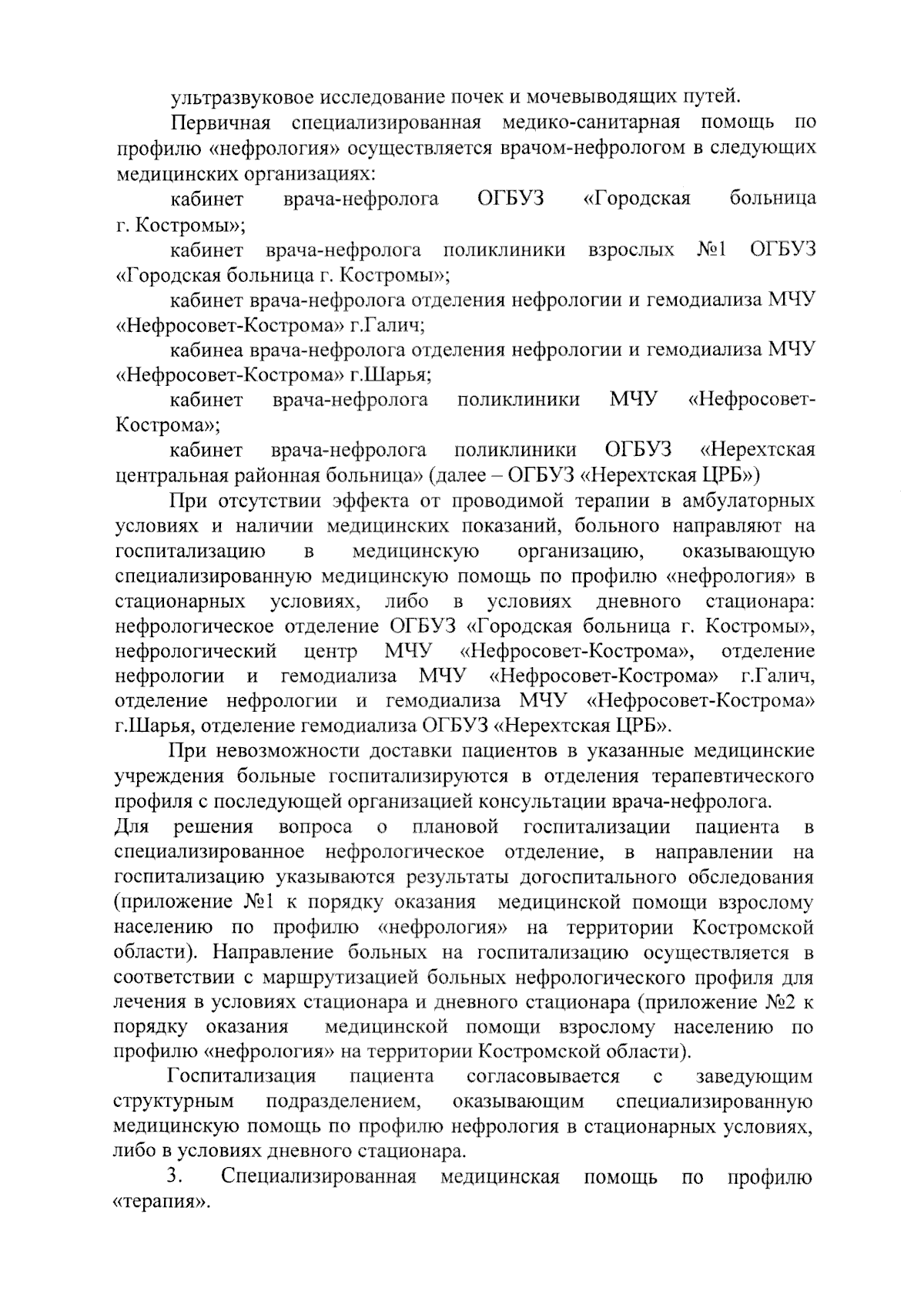 ультразвуковое исследование почек и мочевыводящих путей.

Первичная специализированная медико-санитарная помощь по профилю «нефрология» осуществляется врачом-нефрологом в следующих медицинских организациях:

кабинет врача-нефролога ОГБУЗ «Городская больница г. Костромы»;

кабинет врача-нефролога поликлиники взрослых №1 ОГБУЗ «Городская больница г. Костромы»;

кабинет врача-нефролога отделения нефрологии и гемодиализа МЧУ «Нефросовет-Кострома» г.Галич;

кабинеа врача-нефролога отделения нефрологии и гемодиализа МЧУ «Нефросовет-Кострома» г.Шарья;

кабинет врача-нефролога поликлиники МЧУ «Нефросовет-Кострома»;

кабинет врача-нефролога поликлиники ОГБУЗ «Нерехтская центральная районная больница» (далее – ОГБУЗ «Нерехтская ЦРБ»)

При отсутствии эффекта от проводимой терапии в амбулаторных условиях и наличии медицинских показаний, больного направляют на госпитализацию в медицинскую организацию, оказывающую специализированную медицинскую помощь по профилю «нефрология» в стационарных условиях, либо в условиях дневного стационара: нефрологическое отделение ОГБУЗ «Городская больница г. Костромы», нефрологический центр МЧУ «Нефросовет-Кострома», отделение нефрологии и гемодиализа МЧУ «Нефросовет-Кострома» г.Галич, отделение нефрологии и гемодиализа МЧУ «Нефросовет-Кострома» г.Шарья, отделение гемодиализа ОГБУЗ «Нерехтская ЦРБ».

При невозможности доставки пациентов в указанные медицинские учреждения больные госпитализируются в отделения терапевтического профиля с последующей организацией консультации врача-нефролога.
Для решения вопроса о плановой госпитализации пациента в специализированное нефрологическое отделение, в направлении на госпитализацию указываются результаты догоспитального обследования (приложение №1 к порядку оказания медицинской помощи взрослому населению по профилю «нефрология» на территории Костромской области). Направление больных на госпитализацию осуществляется в соответствии с маршрутизацией больных нефрологического профиля для лечения в условиях стационара и дневного стационара (приложение №2 к порядку оказания медицинской помощи взрослому населению по профилю «нефрология» на территории Костромской области).

Госпитализация пациента согласовывается с заведующим структурным подразделением, оказывающим специализированную медицинскую помощь по профилю нефрология в стационарных условиях, либо в условиях дневного стационара.

3. Специализированная медицинская помощь по профилю «терапия».